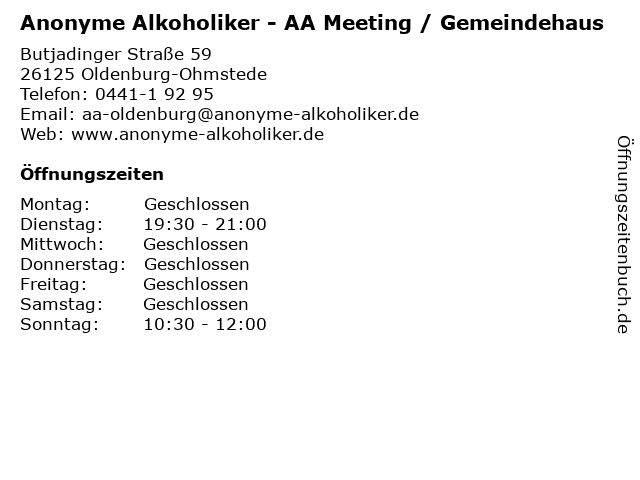 Anonyme Alkoholiker - AA Meeting / Gemeindehaus

Butjadinger Straße 59
26125 Oldenburg-Ohmstede
Telefon: 0441-1 92 95
Email: aa-oldenburg@anonyme-alkoholiker.de
Web: www.anonyme-alkoholiker.de

Öffnungszeiten

| | |
|---|---|
| Montag: | Geschlossen |
| Dienstag: | 19:30 - 21:00 |
| Mittwoch: | Geschlossen |
| Donnerstag: | Geschlossen |
| Freitag: | Geschlossen |
| Samstag: | Geschlossen |
| Sonntag: | 10:30 - 12:00 |

Öffnungszeitenbuch.de